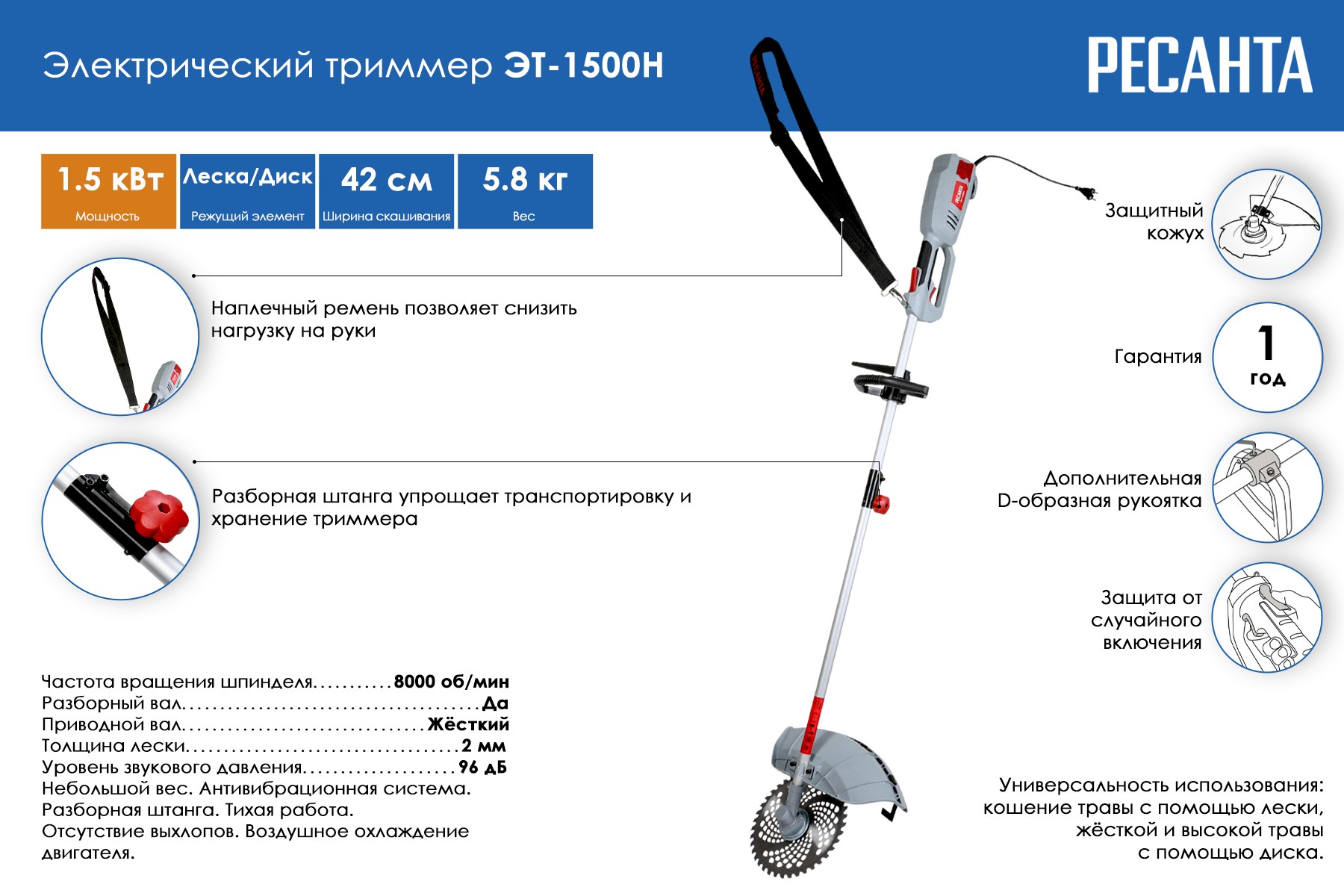 Электрический триммер ЭТ-1500Н

РЕСАНТА

1.5 кВт
Мощность

Леска/Диск
Режущий элемент

42 см
Ширина скашивания

5.8 кг
Вес

Наплечный ремень позволяет снизить нагрузку на руки

Разборная штанга упрощает транспортировку и хранение триммера

Защитный кожух

Гарантия

1
год

Дополнительная D-образная рукоятка

Защита от случайного включения

Частота вращения шпинделя 8000 об/мин
Разборный вал Да
Приводной вал Жёсткий
Толщина лески 2 мм
Уровень звукового давления 96 дБ
Небольшой вес. Антивибрационная система.
Разборная штанга. Тихая работа.
Отсутствие выхлопов. Воздушное охлаждение двигателя.

Универсальность использования: кошение травы с помощью лески, жёсткой и высокой травы с помощью диска.